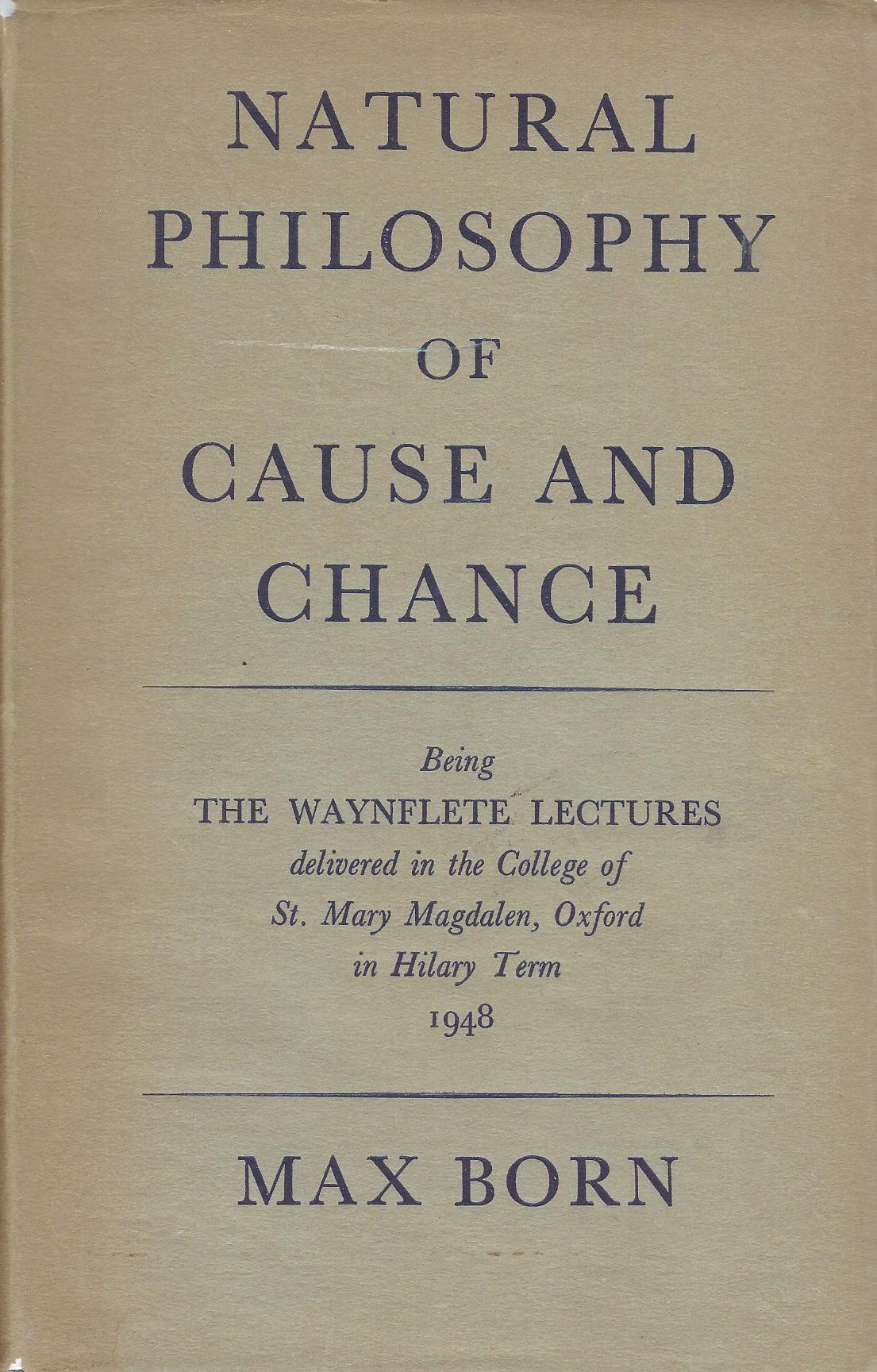 NATURAL
PHILOSOPHY
OF
CAUSE AND
CHANCE

Being
THE WAYNFLETE LECTURES
delivered in the College of
St. Mary Magdalen, Oxford
in Hilary Term
1948

MAX BORN